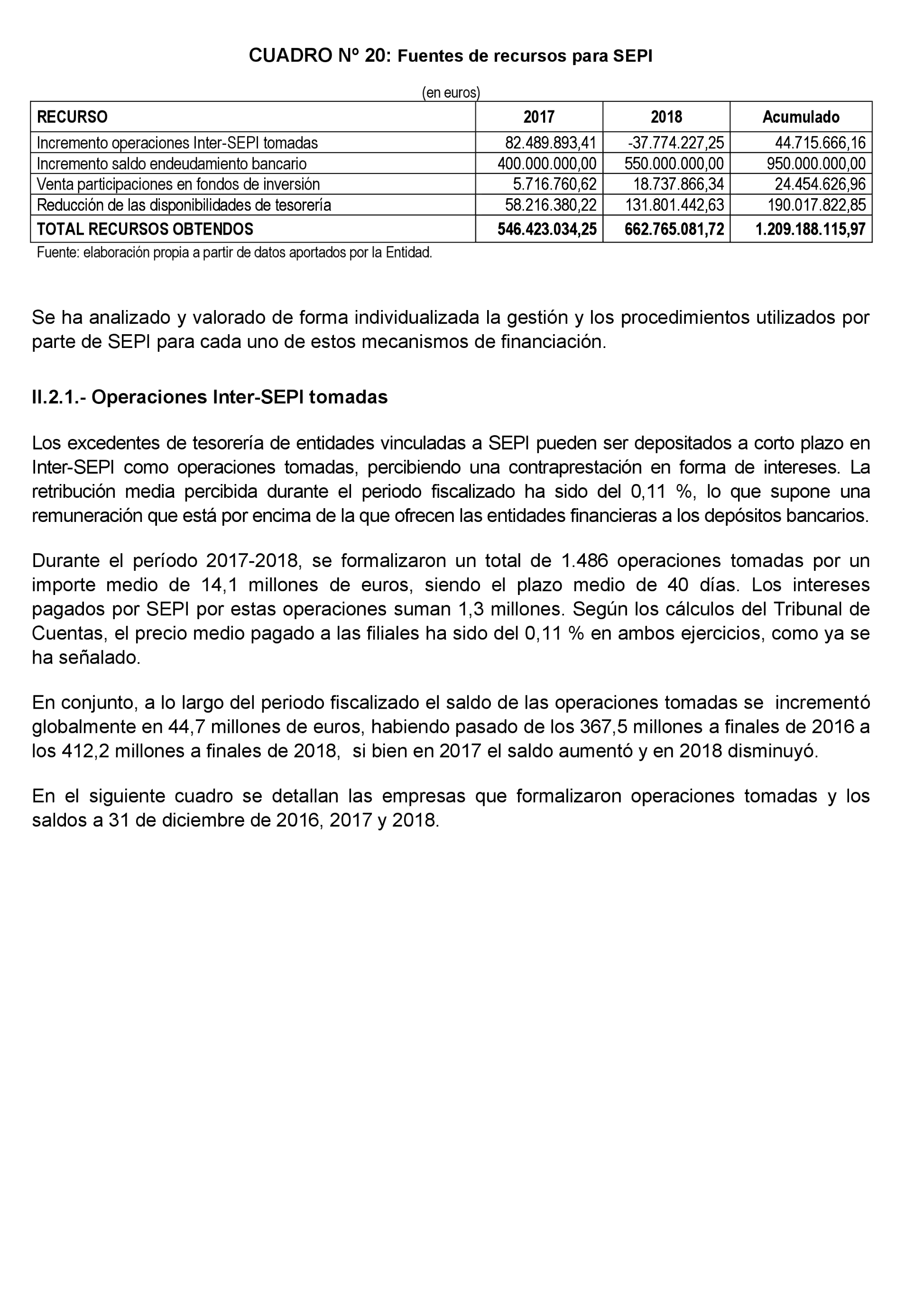 CUADRO Nº 20: Fuentes de recursos para SEPI

(en euros)

| RECURSO | 2017 | 2018 | Acumulado |
|---|---|---|---|
| Incremento operaciones Inter-SEPI tomadas | 82.489.893,41 | -37.774.227,25 | 44.715.666,16 |
| Incremento saldo endeudamiento bancario | 400.000.000,00 | 550.000.000,00 | 950.000.000,00 |
| Venta participaciones en fondos de inversión | 5.716.760,62 | 18.737.866,34 | 24.454.626,96 |
| Reducción de las disponibilidades de tesorería | 58.216.380,22 | 131.801.442,63 | 190.017.822,85 |
| TOTAL RECURSOS OBTENDOS | 546.423.034,25 | 662.765.081,72 | 1.209.188.115,97 |

Fuente: elaboración propia a partir de datos aportados por la Entidad.

Se ha analizado y valorado de forma individualizada la gestión y los procedimientos utilizados por parte de SEPI para cada uno de estos mecanismos de financiación.

II.2.1.- Operaciones Inter-SEPI tomadas

Los excedentes de tesorería de entidades vinculadas a SEPI pueden ser depositados a corto plazo en Inter-SEPI como operaciones tomadas, percibiendo una contraprestación en forma de intereses. La retribución media percibida durante el periodo fiscalizado ha sido del 0,11 %, lo que supone una remuneración que está por encima de la que ofrecen las entidades financieras a los depósitos bancarios.

Durante el período 2017-2018, se formalizaron un total de 1.486 operaciones tomadas por un importe medio de 14,1 millones de euros, siendo el plazo medio de 40 días. Los intereses pagados por SEPI por estas operaciones suman 1,3 millones. Según los cálculos del Tribunal de Cuentas, el precio medio pagado a las filiales ha sido del 0,11 % en ambos ejercicios, como ya se ha señalado.

En conjunto, a lo largo del periodo fiscalizado el saldo de las operaciones tomadas se incrementó globalmente en 44,7 millones de euros, habiendo pasado de los 367,5 millones a finales de 2016 a los 412,2 millones a finales de 2018, si bien en 2017 el saldo aumentó y en 2018 disminuyó.

En el siguiente cuadro se detallan las empresas que formalizaron operaciones tomadas y los saldos a 31 de diciembre de 2016, 2017 y 2018.